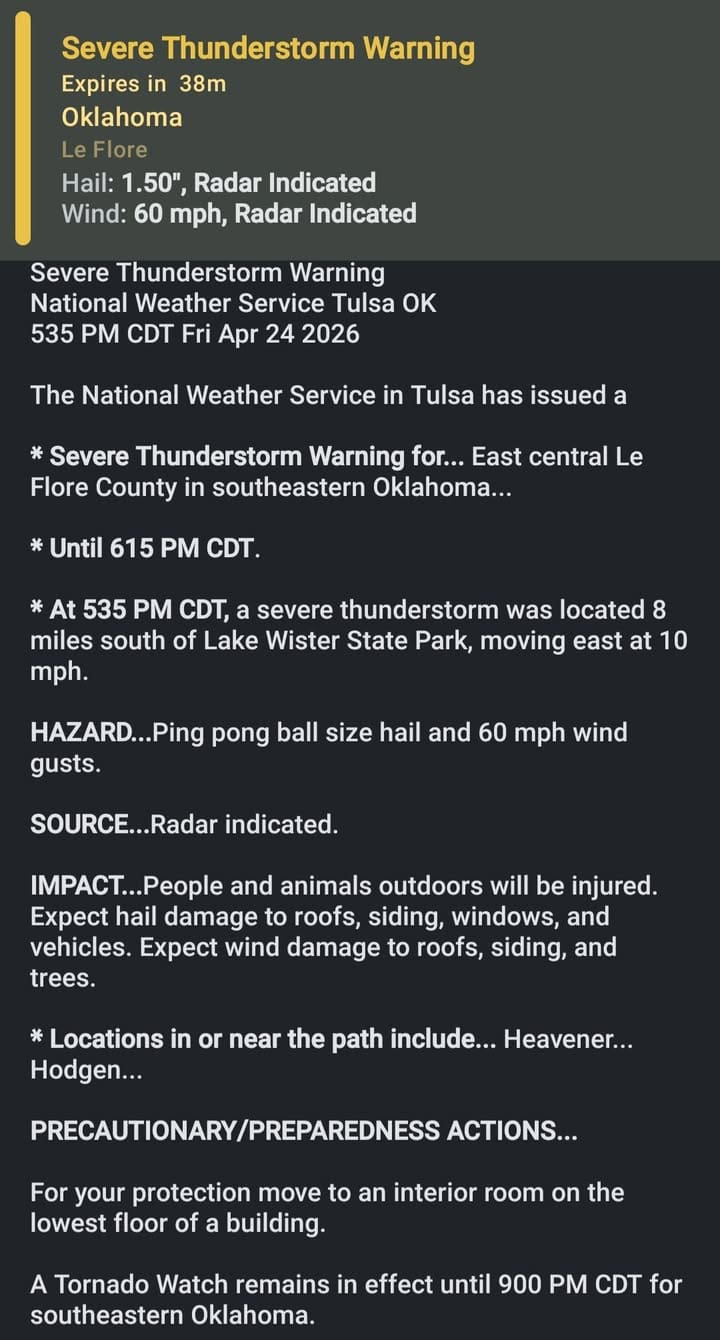 Severe Thunderstorm Warning
Expires in 38m
Oklahoma
Le Flore
Hail: 1.50", Radar Indicated
Wind: 60 mph, Radar Indicated

Severe Thunderstorm Warning
National Weather Service Tulsa OK
535 PM CDT Fri Apr 24 2026

The National Weather Service in Tulsa has issued a

* Severe Thunderstorm Warning for... East central Le Flore County in southeastern Oklahoma...

* Until 615 PM CDT.

* At 535 PM CDT, a severe thunderstorm was located 8 miles south of Lake Wister State Park, moving east at 10 mph.

HAZARD...Ping pong ball size hail and 60 mph wind gusts.

SOURCE...Radar indicated.

IMPACT...People and animals outdoors will be injured. Expect hail damage to roofs, siding, windows, and vehicles. Expect wind damage to roofs, siding, and trees.

* Locations in or near the path include... Heavener... Hodgen...

PRECAUTIONARY/PREPAREDNESS ACTIONS...

For your protection move to an interior room on the lowest floor of a building.

A Tornado Watch remains in effect until 900 PM CDT for southeastern Oklahoma.